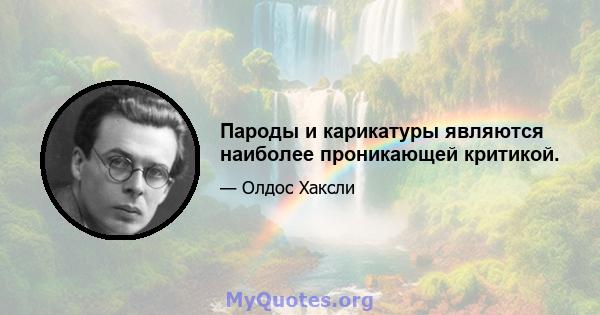 Пароды и карикатуры являются наиболее проникающей критикой.

— Олдос Хаксли

MyQuotes.org